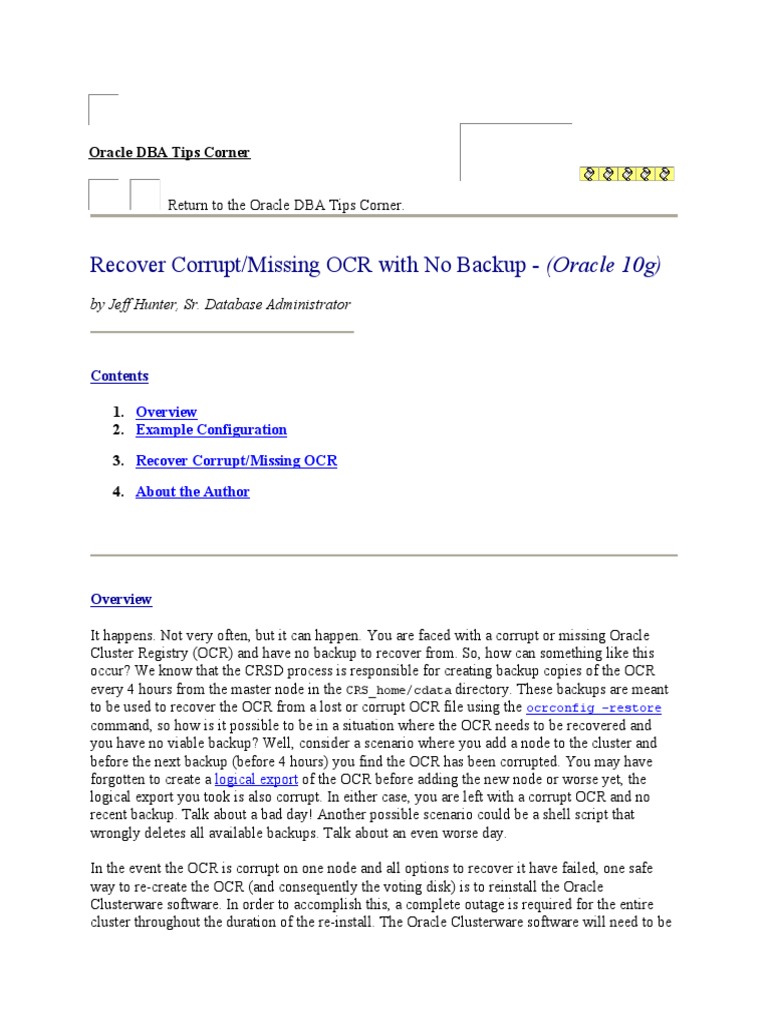 Oracle DBA Tips Corner

Return to the Oracle DBA Tips Corner.

Recover Corrupt/Missing OCR with No Backup - (Oracle 10g)

by Jeff Hunter, Sr. Database Administrator

Contents

1. Overview
2. Example Configuration
3. Recover Corrupt/Missing OCR
4. About the Author

Overview

It happens. Not very often, but it can happen. You are faced with a corrupt or missing Oracle Cluster Registry (OCR) and have no backup to recover from. So, how can something like this occur? We know that the CRSD process is responsible for creating backup copies of the OCR every 4 hours from the master node in the CRS_home/cdata directory. These backups are meant to be used to recover the OCR from a lost or corrupt OCR file using the ocrconfig -restore command, so how is it possible to be in a situation where the OCR needs to be recovered and you have no viable backup? Well, consider a scenario where you add a node to the cluster and before the next backup (before 4 hours) you find the OCR has been corrupted. You may have forgotten to create a logical export of the OCR before adding the new node or worse yet, the logical export you took is also corrupt. In either case, you are left with a corrupt OCR and no recent backup. Talk about a bad day! Another possible scenario could be a shell script that wrongly deletes all available backups. Talk about an even worse day.

In the event the OCR is corrupt on one node and all options to recover it have failed, one safe way to re-create the OCR (and consequently the voting disk) is to reinstall the Oracle Clusterware software. In order to accomplish this, a complete outage is required for the entire cluster throughout the duration of the re-install. The Oracle Clusterware software will need to be